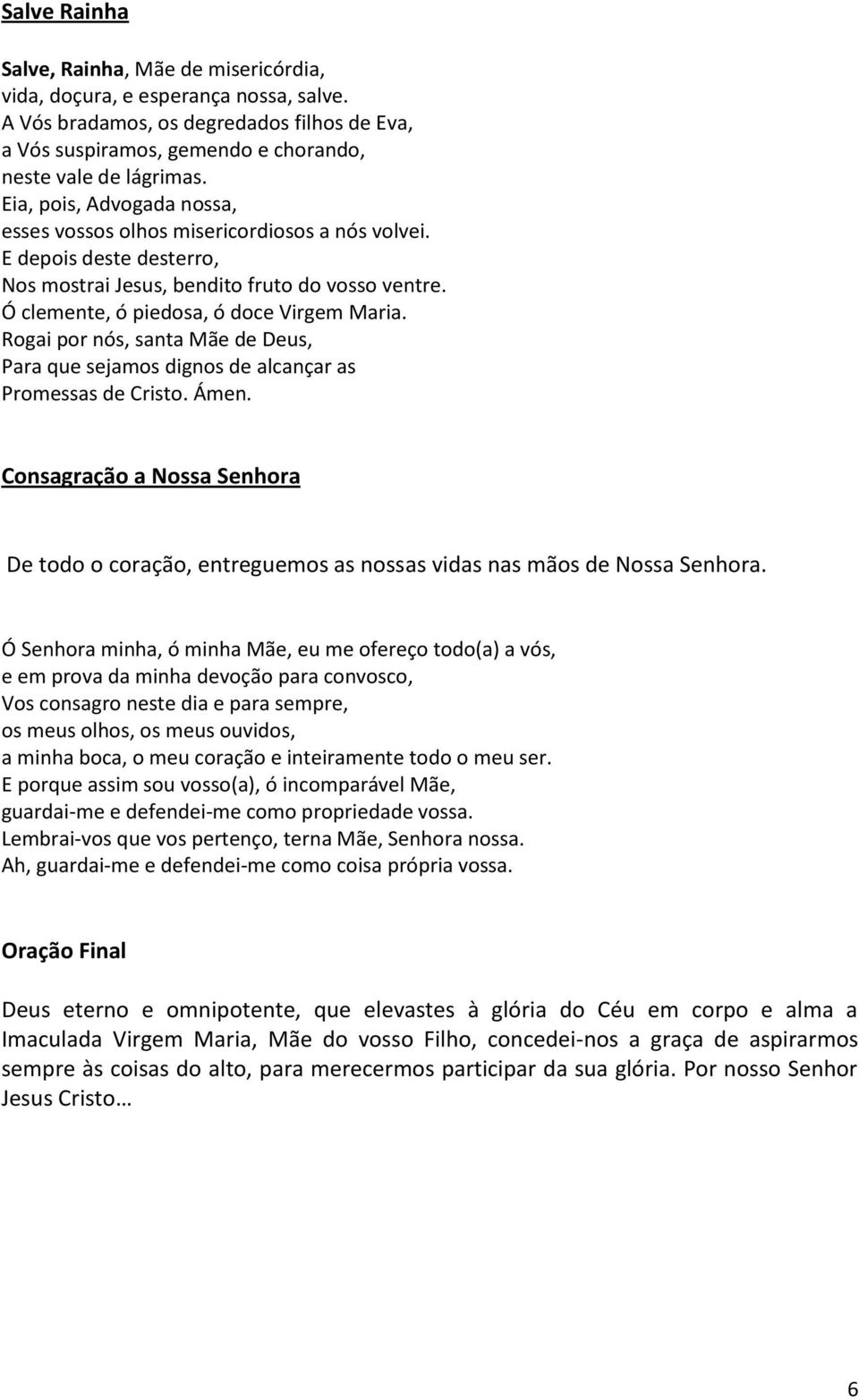 Salve Rainha

Salve, Rainha, Mãe de misericórdia,
vida, doçura, e esperança nossa, salve.
A Vós bradamos, os degredados filhos de Eva,
a Vós suspiramos, gemendo e chorando,
neste vale de lágrimas.
Eia, pois, Advogada nossa,
esses vossos olhos misericordiosos a nós volvei.
E depois deste desterro,
Nos mostrai Jesus, bendito fruto do vosso ventre.
Ó clemente, ó piedosa, ó doce Virgem Maria.
Rogai por nós, santa Mãe de Deus,
Para que sejamos dignos de alcançar as
Promessas de Cristo. Ámen.

Consagração a Nossa Senhora

De todo o coração, entreguemos as nossas vidas nas mãos de Nossa Senhora.

Ó Senhora minha, ó minha Mãe, eu me ofereço todo(a) a vós,
e em prova da minha devoção para convosco,
Vos consagro neste dia e para sempre,
os meus olhos, os meus ouvidos,
a minha boca, o meu coração e inteiramente todo o meu ser.
E porque assim sou vosso(a), ó incomparável Mãe,
guardai-me e defendei-me como propriedade vossa.
Lembrai-vos que vos pertenço, terna Mãe, Senhora nossa.
Ah, guardai-me e defendei-me como coisa própria vossa.

Oração Final

Deus eterno e omnipotente, que elevastes à glória do Céu em corpo e alma a Imaculada Virgem Maria, Mãe do vosso Filho, concedei-nos a graça de aspirarmos sempre às coisas do alto, para merecermos participar da sua glória. Por nosso Senhor Jesus Cristo…

6